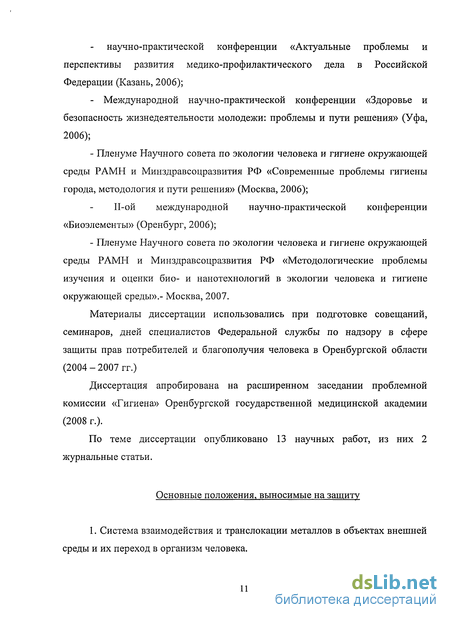 - научно-практической конференции «Актуальные проблемы и перспективы развития медико-профилактического дела в Российской Федерации (Казань, 2006);

- Международной научно-практической конференции «Здоровье и безопасность жизнедеятельности молодежи: проблемы и пути решения» (Уфа, 2006);

- Пленуме Научного совета по экологии человека и гигиене окружающей среды РАМН и Минздравсоцразвития РФ «Современные проблемы гигиены города, методология и пути решения» (Москва, 2006);

- II-ой международной научно-практической конференции «Биоэлементы» (Оренбург, 2006);

- Пленуме Научного совета по экологии человека и гигиене окружающей среды РАМН и Минздравсоцразвития РФ «Методологические проблемы изучения и оценки био- и нанотехнологий в экологии человека и гигиене окружающей среды».- Москва, 2007.

Материалы диссертации использовались при подготовке совещаний, семинаров, дней специалистов Федеральной службы по надзору в сфере защиты прав потребителей и благополучия человека в Оренбургской области (2004 – 2007 гг.)

Диссертация апробирована на расширенном заседании проблемной комиссии «Гигиена» Оренбургской государственной медицинской академии (2008 г.).

По теме диссертации опубликовано 13 научных работ, из них 2 журнальные статьи.

Основные положения, выносимые на защиту

1. Система взаимодействия и транслокации металлов в объектах внешней среды и их переход в организм человека.

11

dsLib.net
библиотека диссертаций